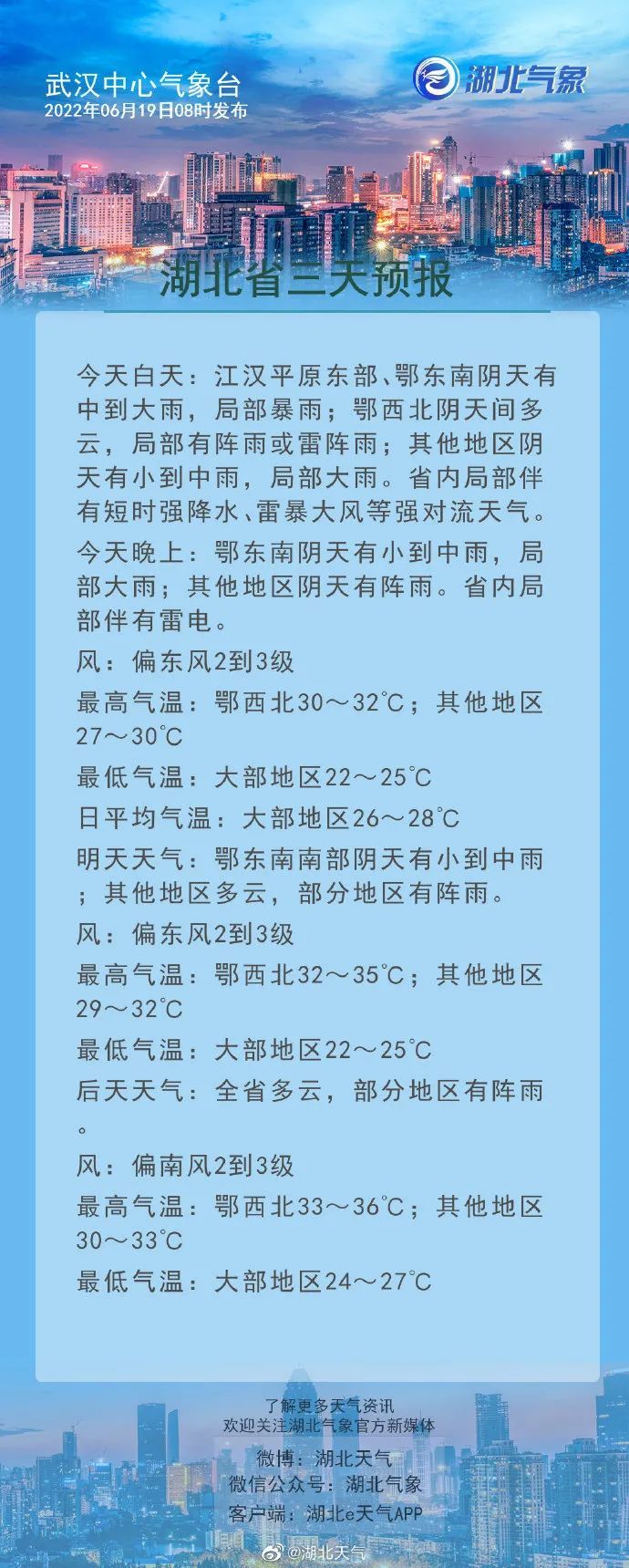 武汉中心气象台
2022年06月19日08时发布

湖北气象

湖北省三天预报

今天白天：江汉平原东部、鄂东南阴天有中到大雨，局部暴雨；鄂西北阴天间多云，局部有阵雨或雷阵雨；其他地区阴天有小到中雨，局部大雨。省内局部伴有短时强降水、雷暴大风等强对流天气。

今天晚上：鄂东南阴天有小到中雨，局部大雨；其他地区阴天有阵雨。省内局部伴有雷电。

风：偏东风2到3级

最高气温：鄂西北30～32℃；其他地区27～30℃

最低气温：大部地区22～25℃

日平均气温：大部地区26～28℃

明天天气：鄂东南南部阴天有小到中雨；其他地区多云，部分地区有阵雨。

风：偏东风2到3级

最高气温：鄂西北32～35℃；其他地区29～32℃

最低气温：大部地区22～25℃

后天天气：全省多云，部分地区有阵雨。

风：偏南风2到3级

最高气温：鄂西北33～36℃；其他地区30～33℃

最低气温：大部地区24～27℃

了解更多天气资讯
欢迎关注湖北气象官方新媒体
微博：湖北天气
微信公众号：湖北气象
客户端：湖北e天气APP

@湖北天气